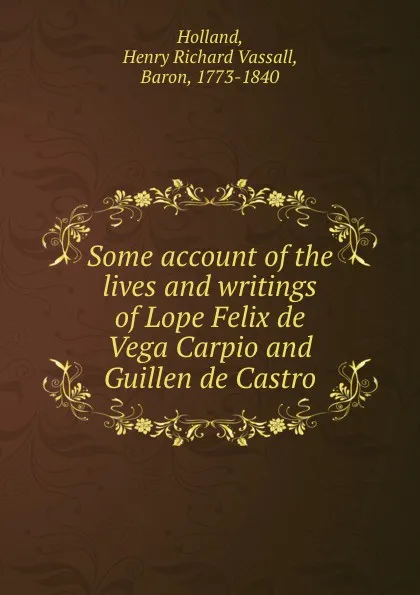 Holland,
Henry Richard Vassall,
Baron, 1773-1840

Some account of the lives and writings of Lope Felix de Vega Carpio and Guillen de Castro